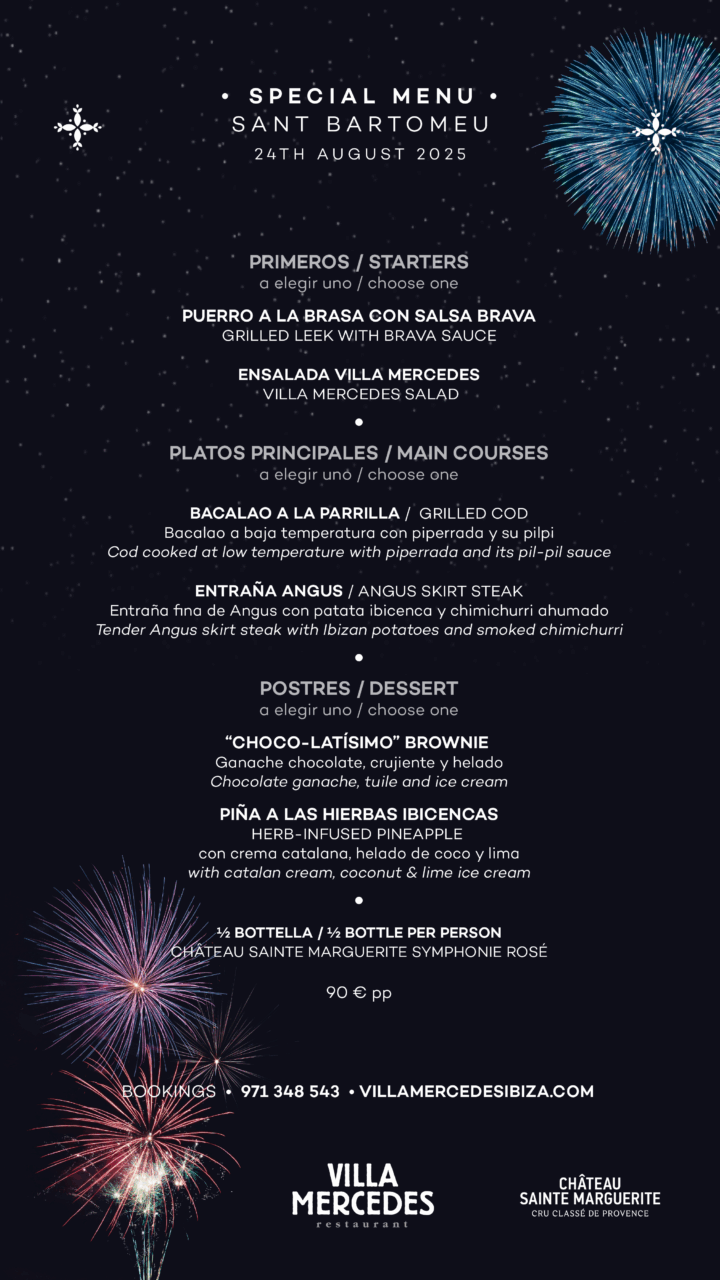 • SPECIAL MENU •
SANT BARTOMEU
24TH AUGUST 2025

PRIMEROS / STARTERS
a elegir uno / choose one

PUERRO A LA BRASA CON SALSA BRAVA
GRILLED LEEK WITH BRAVA SAUCE

ENSALADA VILLA MERCEDES
VILLA MERCEDES SALAD

•

PLATOS PRINCIPALES / MAIN COURSES
a elegir uno / choose one

BACALAO A LA PARRILLA / GRILLED COD
Bacalao a baja temperatura con piperrada y su pilpi
Cod cooked at low temperature with piperrada and its pil-pil sauce

ENTRAÑA ANGUS / ANGUS SKIRT STEAK
Entraña fina de Angus con patata ibicenca y chimichurri ahumado
Tender Angus skirt steak with Ibizan potatoes and smoked chimichurri

•

POSTRES / DESSERT
a elegir uno / choose one

"CHOCO-LATÍSIMO" BROWNIE
Ganache chocolate, crujiente y helado
Chocolate ganache, tuile and ice cream

PIÑA A LAS HIERBAS IBICENCAS
HERB-INFUSED PINEAPPLE
con crema catalana, helado de coco y lima
with catalan cream, coconut & lime ice cream

•

½ BOTTELLA / ½ BOTTLE PER PERSON
CHÂTEAU SAINTE MARGUERITE SYMPHONIE ROSÉ

90 € pp

BOOKINGS • 971 348 543 • VILLAMERCEDESIBIZA.COM

VILLA MERCEDES
restaurant

CHÂTEAU
SAINTE MARGUERITE
CRU CLASSÉ DE PROVENCE